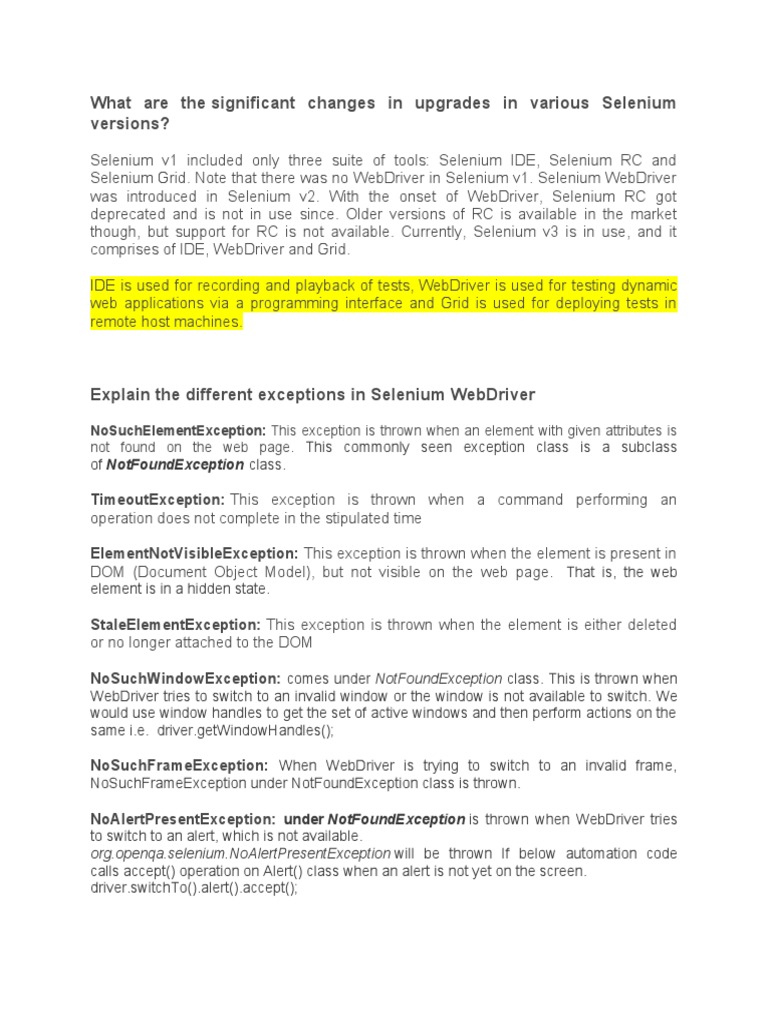 What are the significant changes in upgrades in various Selenium versions?

Selenium v1 included only three suite of tools: Selenium IDE, Selenium RC and Selenium Grid. Note that there was no WebDriver in Selenium v1. Selenium WebDriver was introduced in Selenium v2. With the onset of WebDriver, Selenium RC got deprecated and is not in use since. Older versions of RC is available in the market though, but support for RC is not available. Currently, Selenium v3 is in use, and it comprises of IDE, WebDriver and Grid.

IDE is used for recording and playback of tests, WebDriver is used for testing dynamic web applications via a programming interface and Grid is used for deploying tests in remote host machines.

Explain the different exceptions in Selenium WebDriver

NoSuchElementException: This exception is thrown when an element with given attributes is not found on the web page. This commonly seen exception class is a subclass of NotFoundException class.

TimeoutException: This exception is thrown when a command performing an operation does not complete in the stipulated time

ElementNotVisibleException: This exception is thrown when the element is present in DOM (Document Object Model), but not visible on the web page. That is, the web element is in a hidden state.

StaleElementException: This exception is thrown when the element is either deleted or no longer attached to the DOM

NoSuchWindowException: comes under NotFoundException class. This is thrown when WebDriver tries to switch to an invalid window or the window is not available to switch. We would use window handles to get the set of active windows and then perform actions on the same i.e. driver.getWindowHandles();

NoSuchFrameException: When WebDriver is trying to switch to an invalid frame, NoSuchFrameException under NotFoundException class is thrown.

NoAlertPresentException: under NotFoundException is thrown when WebDriver tries to switch to an alert, which is not available.
org.openqa.selenium.NoAlertPresentException will be thrown If below automation code calls accept() operation on Alert() class when an alert is not yet on the screen.
driver.switchTo().alert().accept();